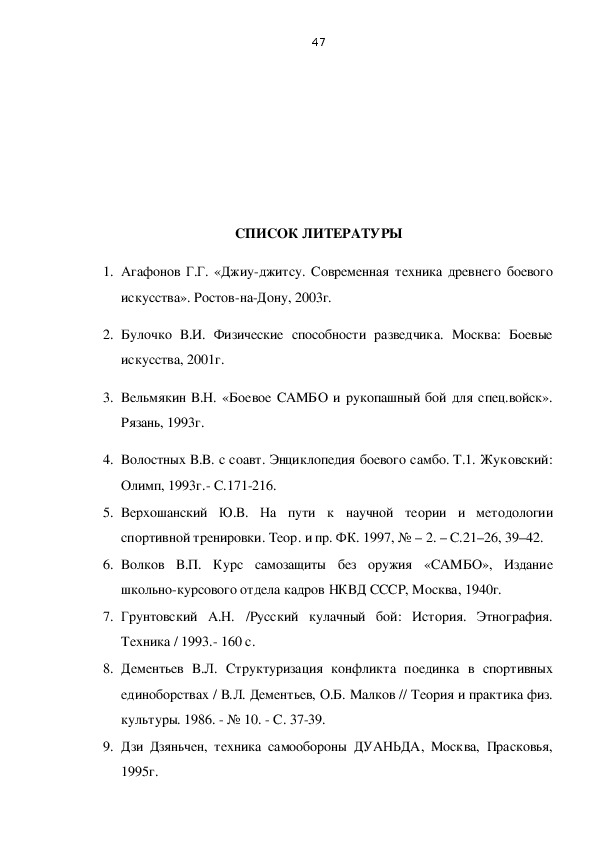 47

СПИСОК ЛИТЕРАТУРЫ

1. Агафонов Г.Г. «Джиу-джитсу. Современная техника древнего боевого искусства». Ростов-на-Дону, 2003г.

2. Булочко В.И. Физические способности разведчика. Москва: Боевые искусства, 2001г.

3. Вельмякин В.Н. «Боевое САМБО и рукопашный бой для спец.войск». Рязань, 1993г.

4. Волостных В.В. с соавт. Энциклопедия боевого самбо. Т.1. Жуковский: Олимп, 1993г.- С.171-216.

5. Верхошанский Ю.В. На пути к научной теории и методологии спортивной тренировки. Теор. и пр. ФК. 1997, № – 2. – С.21–26, 39–42.

6. Волков В.П. Курс самозащиты без оружия «САМБО», Издание школьно-курсового отдела кадров НКВД СССР, Москва, 1940г.

7. Грунтовский А.Н. /Русский кулачный бой: История. Этнография. Техника / 1993.- 160 с.

8. Дементьев В.Л. Структуризация конфликта поединка в спортивных единоборствах / В.Л. Дементьев, О.Б. Малков // Теория и практика физ. культуры. 1986. - № 10. - С. 37-39.

9. Дзи Дзяньчен, техника самообороны ДУАНЬДА, Москва, Прасковья, 1995г.